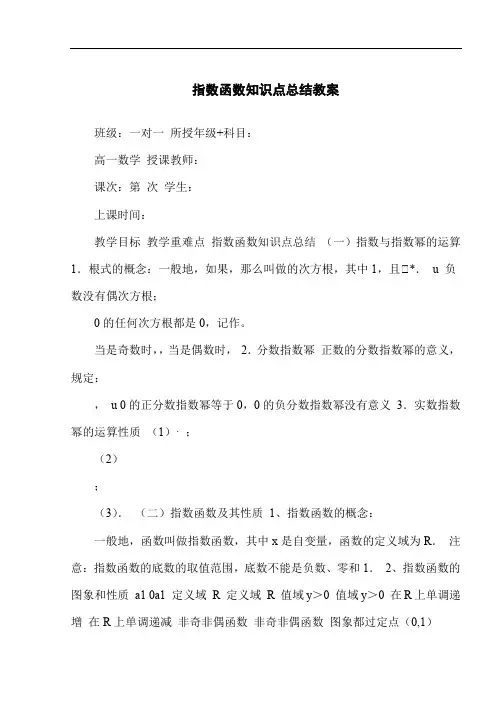 指数函数知识点总结教案

班级：一对一 所授年级+科目：

高一数学 授课教师：

课次：第 次 学生：

上课时间：

教学目标 教学重难点 指数函数知识点总结 （一）指数与指数幂的运算 1．根式的概念：一般地，如果，那么叫做的次方根，其中 1，且□*． u 负数没有偶次方根；

0 的任何次方根都是 0，记作。

当是奇数时，，当是偶数时， 2．分数指数幂 正数的分数指数幂的意义，规定：

， u 0 的正分数指数幂等于 0，0 的负分数指数幂没有意义 3．实数指数幂的运算性质 （1）· ；

（2）

；

（3）． （二）指数函数及其性质 1、指数函数的概念：

一般地，函数叫做指数函数，其中 x 是自变量，函数的定义域为 R． 注意：指数函数的底数的取值范围，底数不能是负数、零和 1． 2、指数函数的图象和性质 a1 0a1 定义域 R 定义域 R 值域 y＞0 值域 y＞0 在 R 上单调递增 在 R 上单调递减 非奇非偶函数 非奇非偶函数 图象都过定点（0,1）